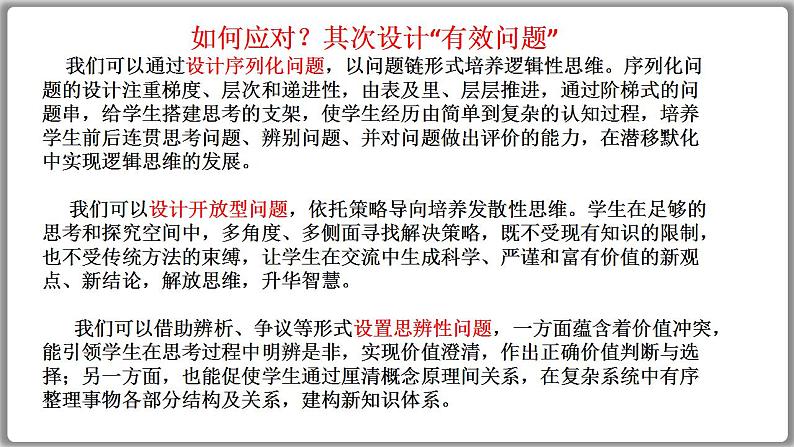 如何应对？其次设计“有效问题”

我们可以通过设计序列化问题，以问题链形式培养逻辑性思维。序列化问题的设计注重梯度、层次和递进性，由表及里、层层推进，通过阶梯式的问题串，给学生搭建思考的支架，使学生经历由简单到复杂的认知过程，培养学生前后连贯思考问题、辨别问题、并对问题做出评价的能力，在潜移默化中实现逻辑思维的发展。

我们可以设计开放型问题，依托策略导向培养发散性思维。学生在足够的思考和探究空间中，多角度、多侧面寻找解决策略，既不受现有知识的限制，也不受传统方法的束缚，让学生在交流中生成科学、严谨和富有价值的新观点、新结论，解放思维，升华智慧。

我们可以借助辨析、争议等形式设置思辨性问题，一方面蕴含着价值冲突，能引领学生在思考过程中明辨是非，实现价值澄清，作出正确价值判断与选择；另一方面，也能促使学生通过厘清概念原理间关系，在复杂系统中有序整理事物各部分结构及关系，建构新知识体系。